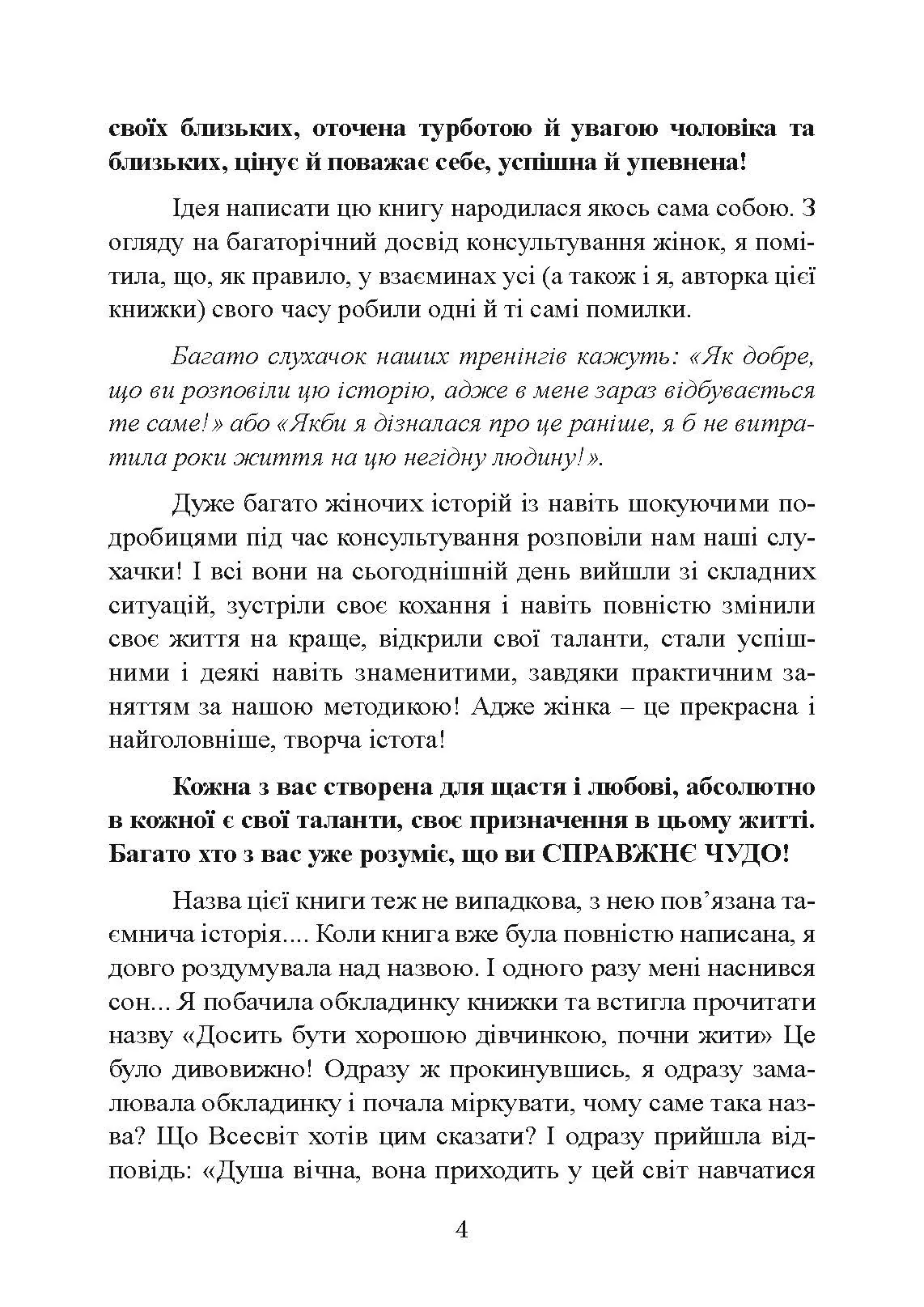 своїх близьких, оточена турботою й увагою чоловіка та близьких, цінує й поважає себе, успішна й упевнена!

Ідея написати цю книгу народилася якось сама собою. З огляду на багаторічний досвід консультування жінок, я помітила, що, як правило, у взаєминах усі (а також і я, авторка цієї книжки) свого часу робили одні й ті самі помилки.

Багато слухачок наших тренінгів кажуть: «Як добре, що ви розповіли цю історію, адже в мене зараз відбувається те саме!» або «Якби я дізналася про це раніше, я б не витратила роки життя на цю негідну людину!».

Дуже багато жіночих історій із навіть шокуючими подробицями під час консультування розповіли нам наші слухачки! І всі вони на сьогоднішній день вийшли зі складних ситуацій, зустріли своє кохання і навіть повністю змінили своє життя на краще, відкрили свої таланти, стали успішними і деякі навіть знаменитими, завдяки практичним заняттям за нашою методикою! Адже жінка – це прекрасна і найголовніше, творча істота!

Кожна з вас створена для щастя і любові, абсолютно в кожної є свої таланти, своє призначення в цьому житті. Багато хто з вас уже розуміє, що ви СПРАВЖНЄ ЧУДО!

Назва цієї книги теж не випадкова, з нею пов’язана таємнича історія.... Коли книга вже була повністю написана, я довго роздумувала над назвою. І одного разу мені наснився сон... Я побачила обкладинку книжки та встигла прочитати назву «Досить бути хорошою дівчинкою, почни жити» Це було дивовижно! Одразу ж прокинувшись, я одразу замалювала обкладинку і почала міркувати, чому саме така назва? Що Всесвіт хотів цим сказати? І одразу прийшла відповідь: «Душа вічна, вона приходить у цей світ навчатися

4